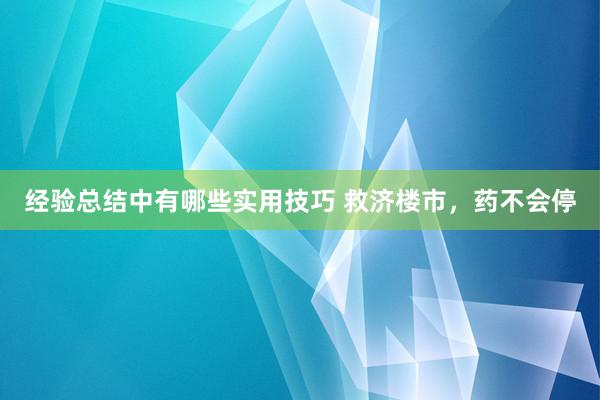 经验总结中有哪些实用技巧 救济楼市，药不会停